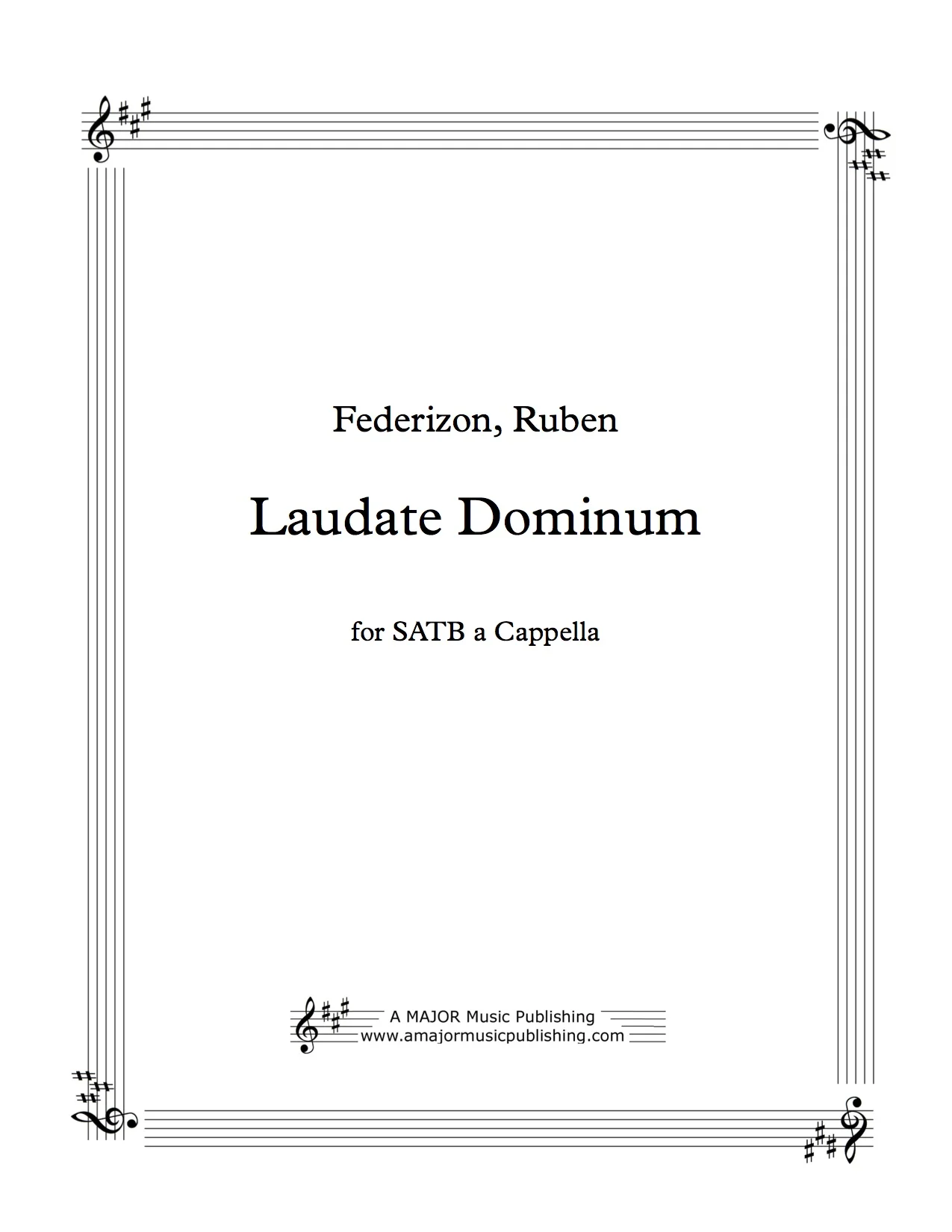 Federizon, Ruben

Laudate Dominum

for SATB a Cappella

A MAJOR Music Publishing
www.amajormusicpublishing.com